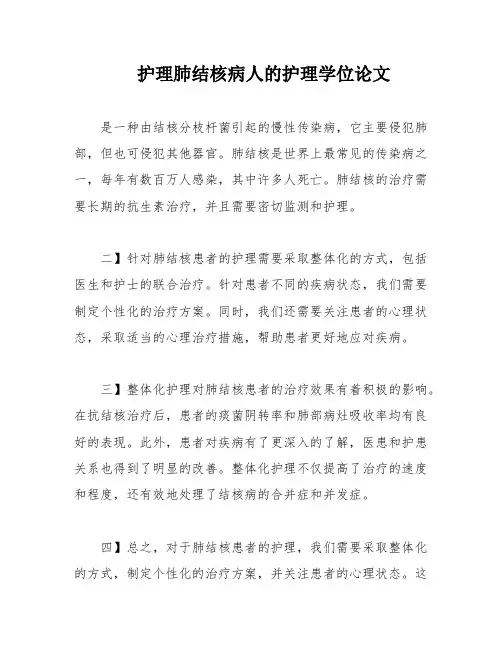 护理肺结核病人的护理学位论文

是一种由结核分枝杆菌引起的慢性传染病，它主要侵犯肺部，但也可侵犯其他器官。肺结核是世界上最常见的传染病之一，每年有数百万人感染，其中许多人死亡。肺结核的治疗需要长期的抗生素治疗，并且需要密切监测和护理。

二】针对肺结核患者的护理需要采取整体化的方式，包括医生和护士的联合治疗。针对患者不同的疾病状态，我们需要制定个性化的治疗方案。同时，我们还需要关注患者的心理状态，采取适当的心理治疗措施，帮助患者更好地应对疾病。

三】整体化护理对肺结核患者的治疗效果有着积极的影响。在抗结核治疗后，患者的痰菌阴转率和肺部病灶吸收率均有良好的表现。此外，患者对疾病有了更深入的了解，医患和护患关系也得到了明显的改善。整体化护理不仅提高了治疗的速度和程度，还有效地处理了结核病的合并症和并发症。

四】总之，对于肺结核患者的护理，我们需要采取整体化的方式，制定个性化的治疗方案，并关注患者的心理状态。这